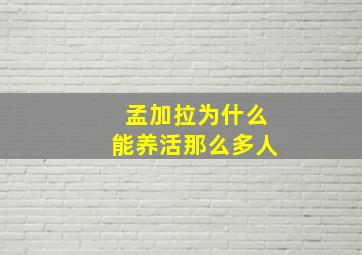 孟加拉为什么
能养活那么多人